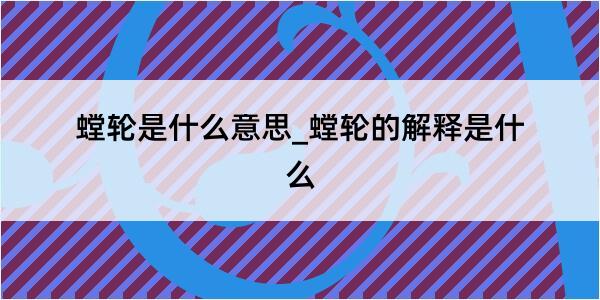 螳轮是什么意思_螳轮的解释是什么